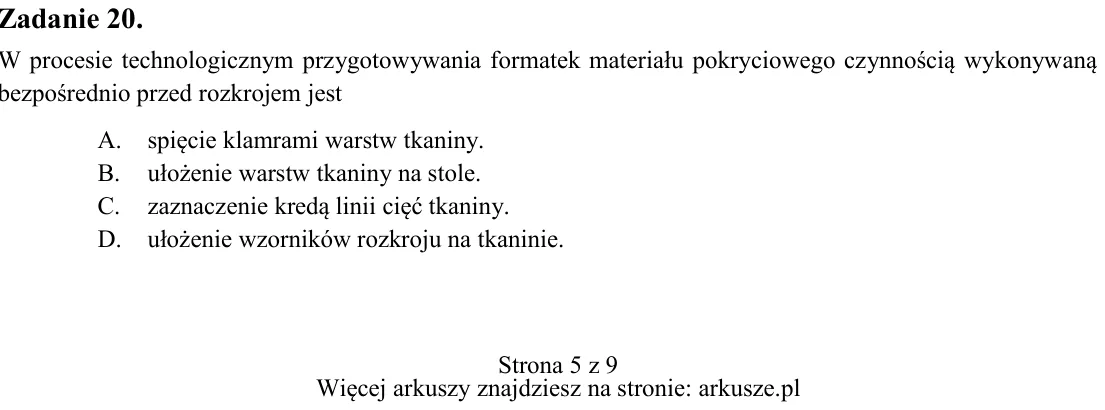 Zadanie 20.

W procesie technologicznym przygotowywania formatek materiału pokryciowego czynnością wykonywaną bezpośrednio przed rozkrojem jest

A. spięcie klamrami warstw tkaniny.
B. ułożenie warstw tkaniny na stole.
C. zaznaczenie kredą linii cięć tkaniny.
D. ułożenie wzorników rozkroju na tkaninie.

Strona 5 z 9
Więcej arkuszy znajdziesz na stronie: arkusze.pl